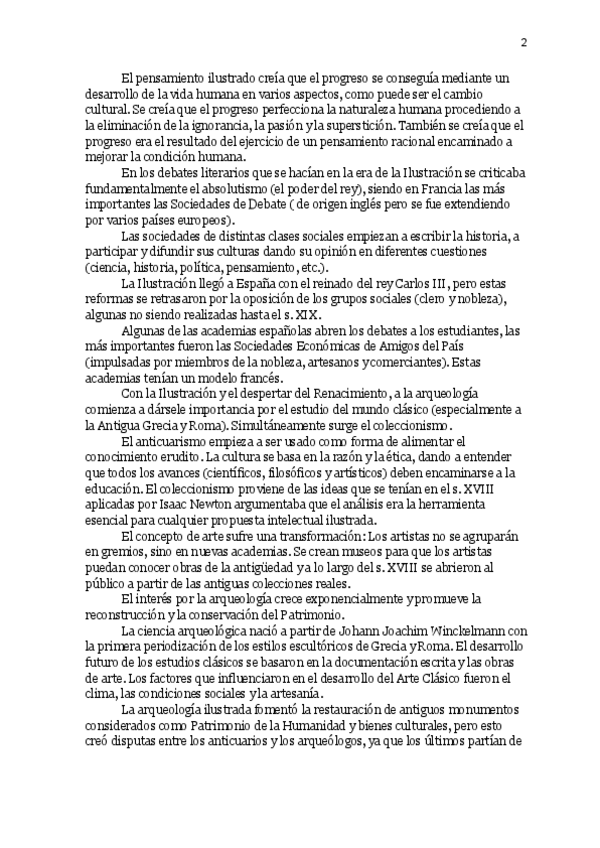 2

El pensamiento ilustrado creía que el progreso se conseguía mediante un desarrollo de la vida humana en varios aspectos, como puede ser el cambio cultural. Se creía que el progreso perfecciona la naturaleza humana procediendo a la eliminación de la ignorancia, la pasión y la superstición. También se creía que el progreso era el resultado del ejercicio de un pensamiento racional encaminado a mejorar la condición humana.

En los debates literarios que se hacían en la era de la Ilustración se criticaba fundamentalmente el absolutismo (el poder del rey), siendo en Francia las más importantes las Sociedades de Debate ( de origen inglés pero se fue extendiendo por varios países europeos).

Las sociedades de distintas clases sociales empiezan a escribir la historia, a participar y difundir sus culturas dando su opinión en diferentes cuestiones (ciencia, historia, política, pensamiento, etc.).

La Ilustración llegó a España con el reinado del rey Carlos III, pero estas reformas se retrasaron por la oposición de los grupos sociales (clero y nobleza), algunas no siendo realizadas hasta el s. XIX.

Algunas de las academias españolas abren los debates a los estudiantes, las más importantes fueron las Sociedades Económicas de Amigos del País (impulsadas por miembros de la nobleza, artesanos y comerciantes). Estas academias tenían un modelo francés.

Con la Ilustración y el despertar del Renacimiento, a la arqueología comienza a dársele importancia por el estudio del mundo clásico (especialmente a la Antigua Grecia y Roma). Simultáneamente surge el coleccionismo.

El anticuarismo empieza a ser usado como forma de alimentar el conocimiento erudito. La cultura se basa en la razón y la ética, dando a entender que todos los avances (científicos, filosóficos y artísticos) deben encaminarse a la educación. El coleccionismo proviene de las ideas que se tenían en el s. XVIII aplicadas por Isaac Newton argumentaba que el análisis era la herramienta esencial para cualquier propuesta intelectual ilustrada.

El concepto de arte sufre una transformación: Los artistas no se agruparán en gremios, sino en nuevas academias. Se crean museos para que los artistas puedan conocer obras de la antigüedad y a lo largo del s. XVIII se abrieron al público a partir de las antiguas colecciones reales.

El interés por la arqueología crece exponencialmente y promueve la reconstrucción y la conservación del Patrimonio.

La ciencia arqueológica nació a partir de Johann Joachim Winckelmann con la primera periodización de los estilos escultóricos de Grecia y Roma. El desarrollo futuro de los estudios clásicos se basaron en la documentación escrita y las obras de arte. Los factores que influenciaron en el desarrollo del Arte Clásico fueron el clima, las condiciones sociales y la artesanía.

La arqueología ilustrada fomentó la restauración de antiguos monumentos considerados como Patrimonio de la Humanidad y bienes culturales, pero esto creó disputas entre los anticuarios y los arqueólogos, ya que los últimos partían de